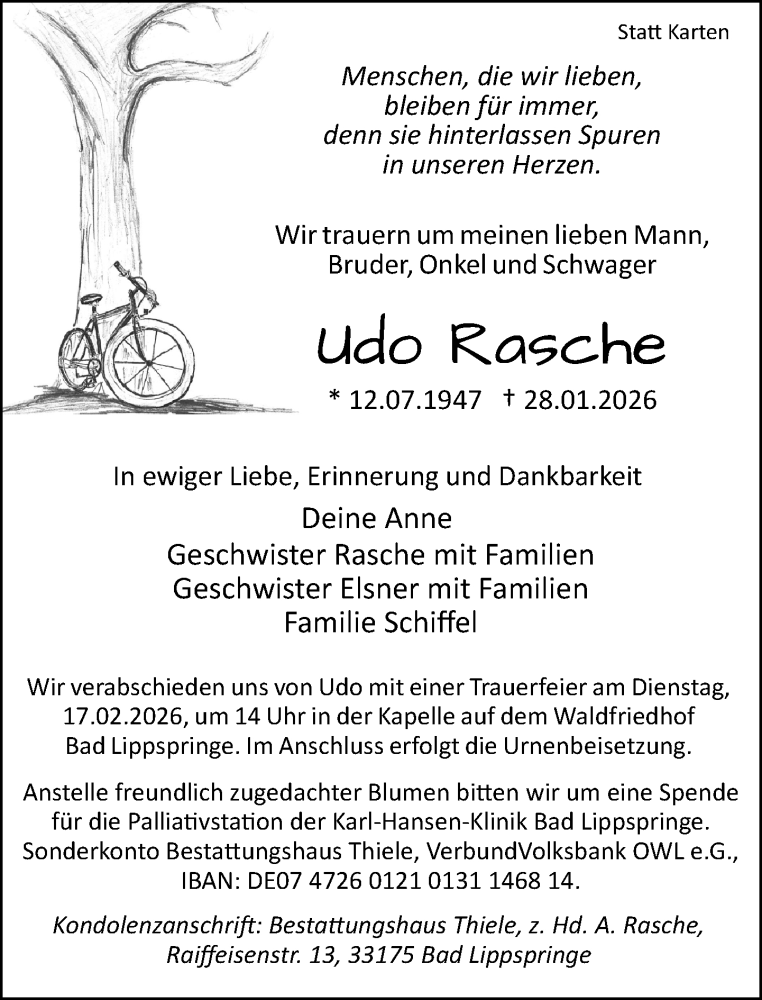 Statt Karten

Menschen, die wir lieben, bleiben für immer, denn sie hinterlassen Spuren in unseren Herzen.

Wir trauern um meinen lieben Mann, Bruder, Onkel und Schwager

Udo Rasche

* 12.07.1947 † 28.01.2026

In ewiger Liebe, Erinnerung und Dankbarkeit

Deine Anne
Geschwister Rasche mit Familien
Geschwister Elsner mit Familien
Familie Schiffel

Wir verabschieden uns von Udo mit einer Trauerfeier am Dienstag, 17.02.2026, um 14 Uhr in der Kapelle auf dem Waldfriedhof Bad Lippspringe. Im Anschluss erfolgt die Urnenbeisetzung.

Anstelle freundlich zugedachter Blumen bitten wir um eine Spende für die Palliativstation der Karl-Hansen-Klinik Bad Lippspringe. Sonderkonto Bestattungshaus Thiele, VerbundVolksbank OWL e.G., IBAN: DE07 4726 0121 0131 1468 14.

Kondolenzanschrift: Bestattungshaus Thiele, z. Hd. A. Rasche, Raiffeisenstr. 13, 33175 Bad Lippspringe